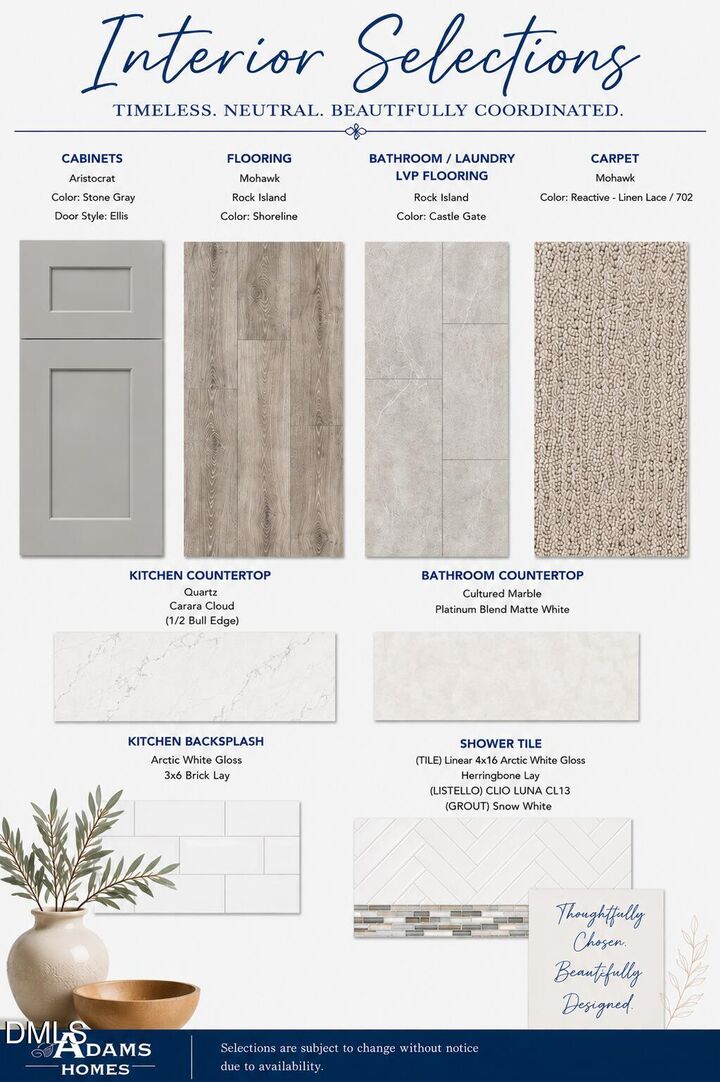 Interior Selections

TIMELESS. NEUTRAL. BEAUTIFULLY COORDINATED.

CABINETS
Aristocrat
Color: Stone Gray
Door Style: Ellis

FLOORING
Mohawk
Rock Island
Color: Shoreline

BATHROOM / LAUNDRY LVP FLOORING
Rock Island
Color: Castle Gate

CARPET
Mohawk
Color: Reactive - Linen Lace / 702

KITCHEN COUNTERTOP
Quartz
Carara Cloud
(1/2 Bull Edge)

BATHROOM COUNTERTOP
Cultured Marble
Platinum Blend Matte White

KITCHEN BACKSPLASH
Arctic White Gloss
3x6 Brick Lay

SHOWER TILE
(TILE) Linear 4x16 Arctic White Gloss
Herringbone Lay
(LISTELLO) CLIO LUNA CL13
(GROUT) Snow White

Thoughtfully Chosen. Beautifully Designed.

DMLS
ADAMS HOMES

Selections are subject to change without notice due to availability.